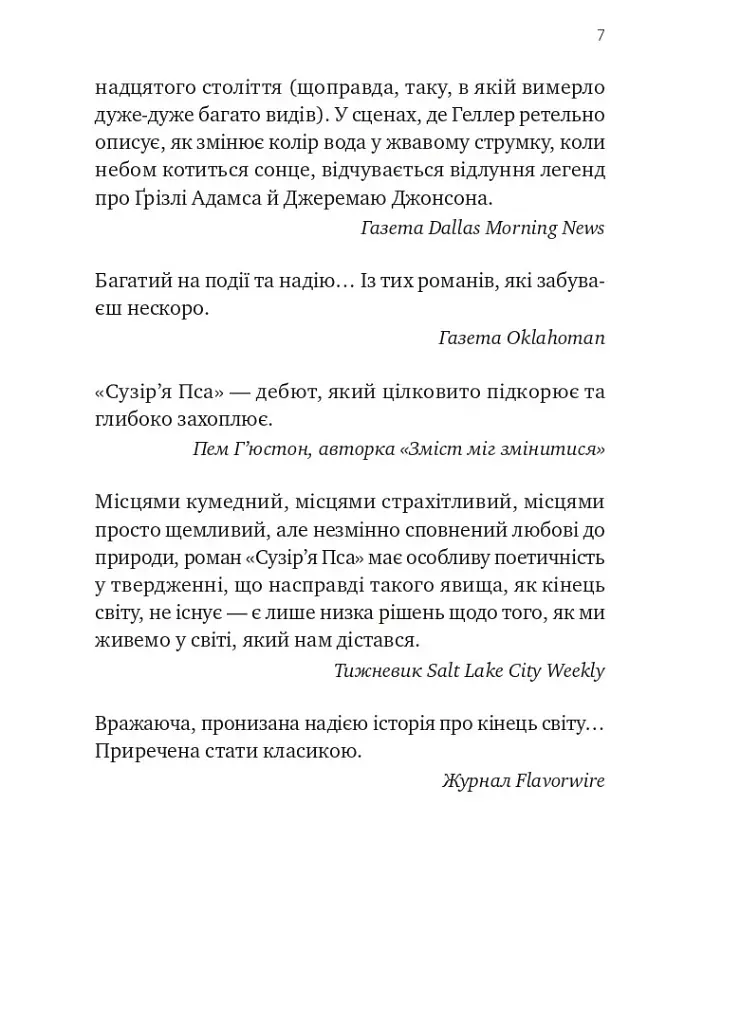 7

надцятого століття (щоправда, таку, в якій вимерло дуже-дуже багато видів). У сценах, де Геллер ретельно описує, як змінює колір вода у жвавому струмку, коли небом котиться сонце, відчувається відлуння легенд про Ґрізлі Адамса й Джеремаю Джонсона.

Газета Dallas Morning News

Багатий на події та надію… Із тих романів, які забуваєш нескоро.

Газета Oklahoman

«Сузір'я Пса» — дебют, який цілковито підкорює та глибоко захоплює.

Пем Г'юстон, авторка «Зміст міг змінитися»

Місцями кумедний, місцями страхітливий, місцями просто щемливий, але незмінно сповнений любові до природи, роман «Сузір'я Пса» має особливу поетичність у твердженні, що насправді такого явища, як кінець світу, не існує — є лише низка рішень щодо того, як ми живемо у світі, який нам дістався.

Тижневик Salt Lake City Weekly

Вражаюча, пронизана надією історія про кінець світу… Приречена стати класикою.

Журнал Flavorwire